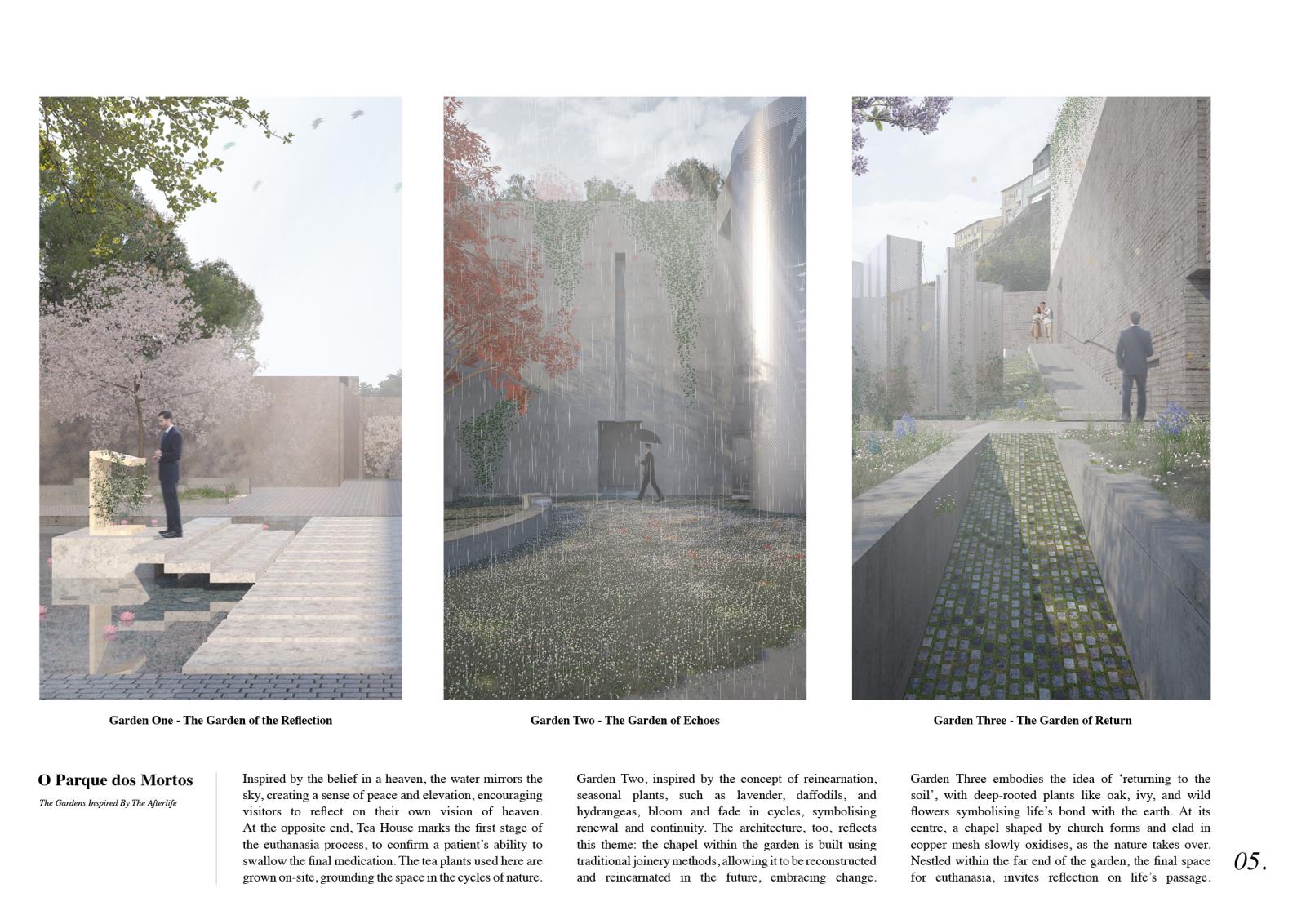 Garden One - The Garden of the Reflection

Garden Two - The Garden of Echoes

Garden Three - The Garden of Return

O Parque dos Mortos

The Gardens Inspired By The Afterlife

Inspired by the belief in a heaven, the water mirrors the sky, creating a sense of peace and elevation, encouraging visitors to reflect on their own vision of heaven. At the opposite end, Tea House marks the first stage of the euthanasia process, to confirm a patient's ability to swallow the final medication. The tea plants used here are grown on-site, grounding the space in the cycles of nature.

Garden Two, inspired by the concept of reincarnation, seasonal plants, such as lavender, daffodils, and hydrangeas, bloom and fade in cycles, symbolising renewal and continuity. The architecture, too, reflects this theme: the chapel within the garden is built using traditional joinery methods, allowing it to be reconstructed and reincarnated in the future, embracing change.

Garden Three embodies the idea of 'returning to the soil', with deep-rooted plants like oak, ivy, and wild flowers symbolising life's bond with the earth. At its centre, a chapel shaped by church forms and clad in copper mesh slowly oxidises, as the nature takes over. Nestled within the far end of the garden, the final space for euthanasia, invites reflection on life's passage.

05.